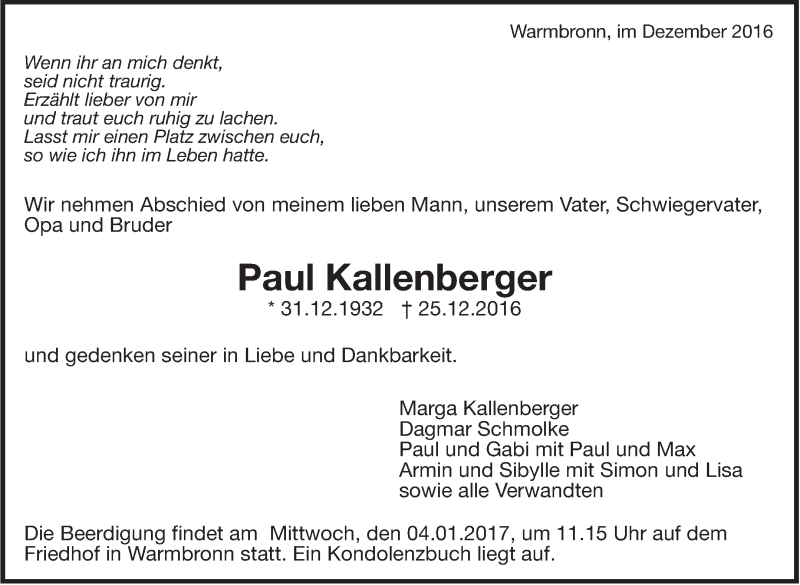 Warmbronn, im Dezember 2016

Wenn ihr an mich denkt,
seid nicht traurig.
Erzählt lieber von mir
und traut euch ruhig zu lachen.
Lasst mir einen Platz zwischen euch,
so wie ich ihn im Leben hatte.

Wir nehmen Abschied von meinem lieben Mann, unserem Vater, Schwiegervater, Opa und Bruder

Paul Kallenberger

* 31.12.1932 † 25.12.2016

und gedenken seiner in Liebe und Dankbarkeit.

Marga Kallenberger
Dagmar Schmolke
Paul und Gabi mit Paul und Max
Armin und Sibylle mit Simon und Lisa
sowie alle Verwandten

Die Beerdigung findet am Mittwoch, den 04.01.2017, um 11.15 Uhr auf dem Friedhof in Warmbronn statt. Ein Kondolenzbuch liegt auf.